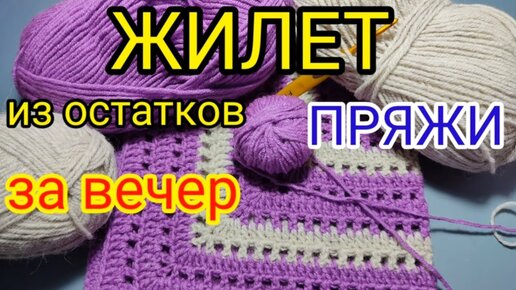 ЖИЛЕТ

из остатков

ПРЯЖИ

за вечер